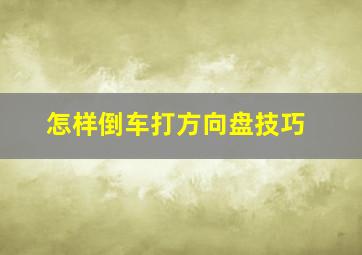 怎样倒车打方向盘技巧